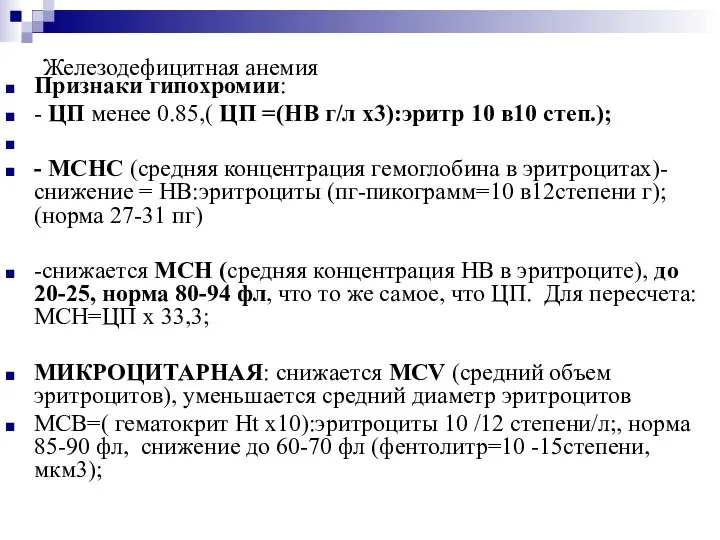 Железодефицитная анемия

Признаки гипохромии:

- ЦП менее 0.85,( ЦП =(НВ г/л х3):эритр 10 в10 степ.);

- МСНС (средняя концентрация гемоглобина в эритроцитах)- снижение = НВ:эритроциты (пг-пикограмм=10 в12степени г); (норма 27-31 пг)

-снижается МСН (средняя концентрация НВ в эритроците), до 20-25, норма 80-94 фл, что то же самое, что ЦП. Для пересчета: МСН=ЦП х 33,3;

МИКРОЦИТАРНАЯ: снижается MCV (средний объем эритроцитов), уменьшается средний диаметр эритроцитов

МСВ=( гематокрит Ht х10):эритроциты 10 /12 степени/л;, норма 85-90 фл, снижение до 60-70 фл (фентолитр=10 -15степени, мкм3);